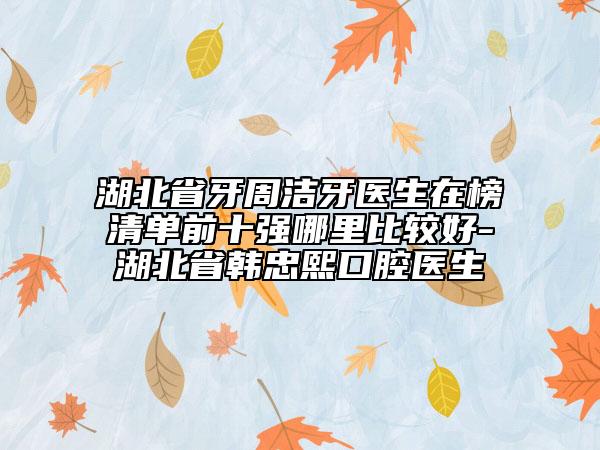 湖北省牙周洁牙医生在榜清单前十强哪里比较好-湖北省韩忠熙口腔医生